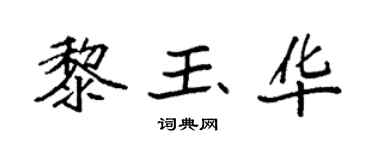 黎玉华

词典网